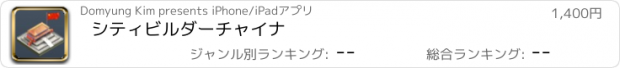 Domyung Kim presents iPhone/iPadアプリ

1,400円

シティビルダーチャイナ

ジャンル別ランキング: --

総合ランキング: --